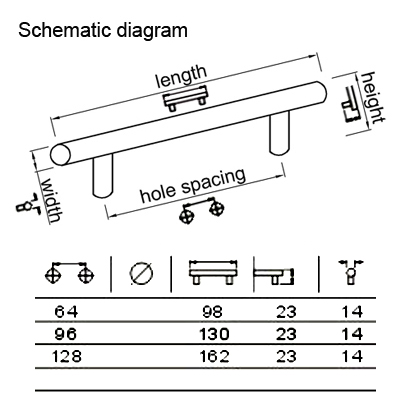 Schematic diagram

length

height

width

hole spacing

| | | | | |
|---|---|---|---|---|
| 64 | | 98 | 23 | 14 |
| 96 | | 130 | 23 | 14 |
| 128 | | 162 | 23 | 14 |